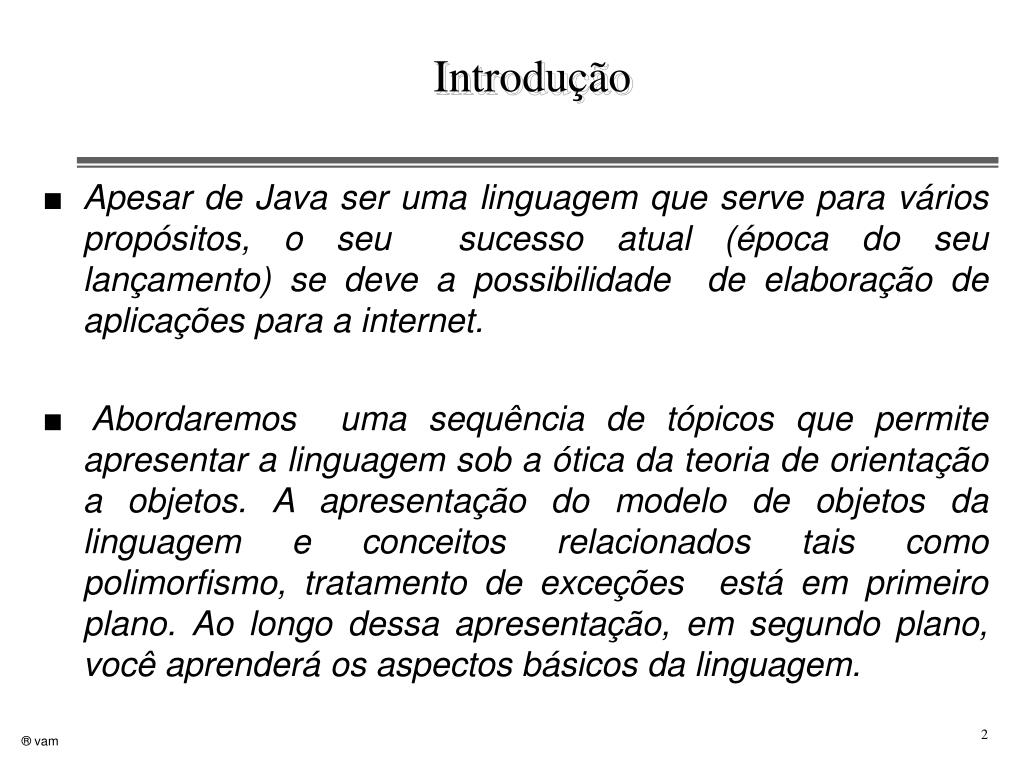 Introdução

■ Apesar de Java ser uma linguagem que serve para vários propósitos, o seu sucesso atual (época do seu lançamento) se deve a possibilidade de elaboração de aplicações para a internet.

■ Abordaremos uma sequência de tópicos que permite apresentar a linguagem sob a ótica da teoria de orientação a objetos. A apresentação do modelo de objetos da linguagem e conceitos relacionados tais como polimorfismo, tratamento de exceções está em primeiro plano. Ao longo dessa apresentação, em segundo plano, você aprenderá os aspectos básicos da linguagem.

® vam

2